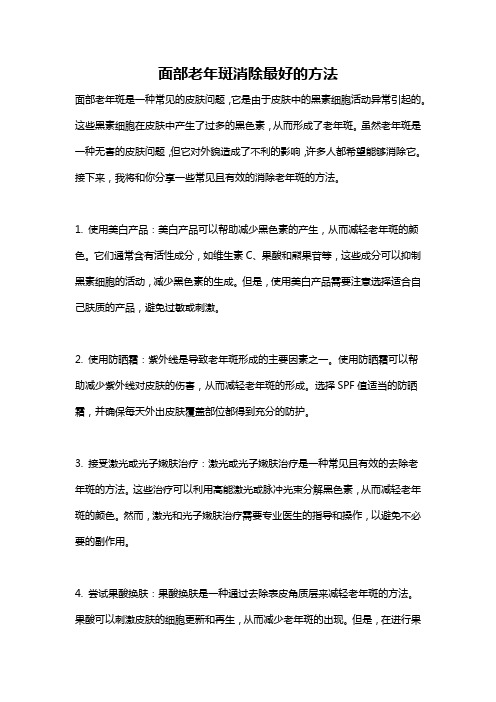 面部老年斑消除最好的方法

面部老年斑是一种常见的皮肤问题，它是由于皮肤中的黑素细胞活动异常引起的。这些黑素细胞在皮肤中产生了过多的黑色素，从而形成了老年斑。虽然老年斑是一种无害的皮肤问题，但它对外貌造成了不利的影响，许多人都希望能够消除它。接下来，我将和你分享一些常见且有效的消除老年斑的方法。

1. 使用美白产品：美白产品可以帮助减少黑色素的产生，从而减轻老年斑的颜色。它们通常含有活性成分，如维生素 C、果酸和熊果苷等，这些成分可以抑制黑素细胞的活动，减少黑色素的生成。但是，使用美白产品需要注意选择适合自己肤质的产品，避免过敏或刺激。

2. 使用防晒霜：紫外线是导致老年斑形成的主要因素之一。使用防晒霜可以帮助减少紫外线对皮肤的伤害，从而减轻老年斑的形成。选择 SPF 值适当的防晒霜，并确保每天外出皮肤覆盖部位都得到充分的防护。

3. 接受激光或光子嫩肤治疗：激光或光子嫩肤治疗是一种常见且有效的去除老年斑的方法。这些治疗可以利用高能激光或脉冲光束分解黑色素，从而减轻老年斑的颜色。然而，激光和光子嫩肤治疗需要专业医生的指导和操作，以避免不必要的副作用。

4. 尝试果酸换肤：果酸换肤是一种通过去除表皮角质层来减轻老年斑的方法。果酸可以刺激皮肤的细胞更新和再生，从而减少老年斑的出现。但是，在进行果